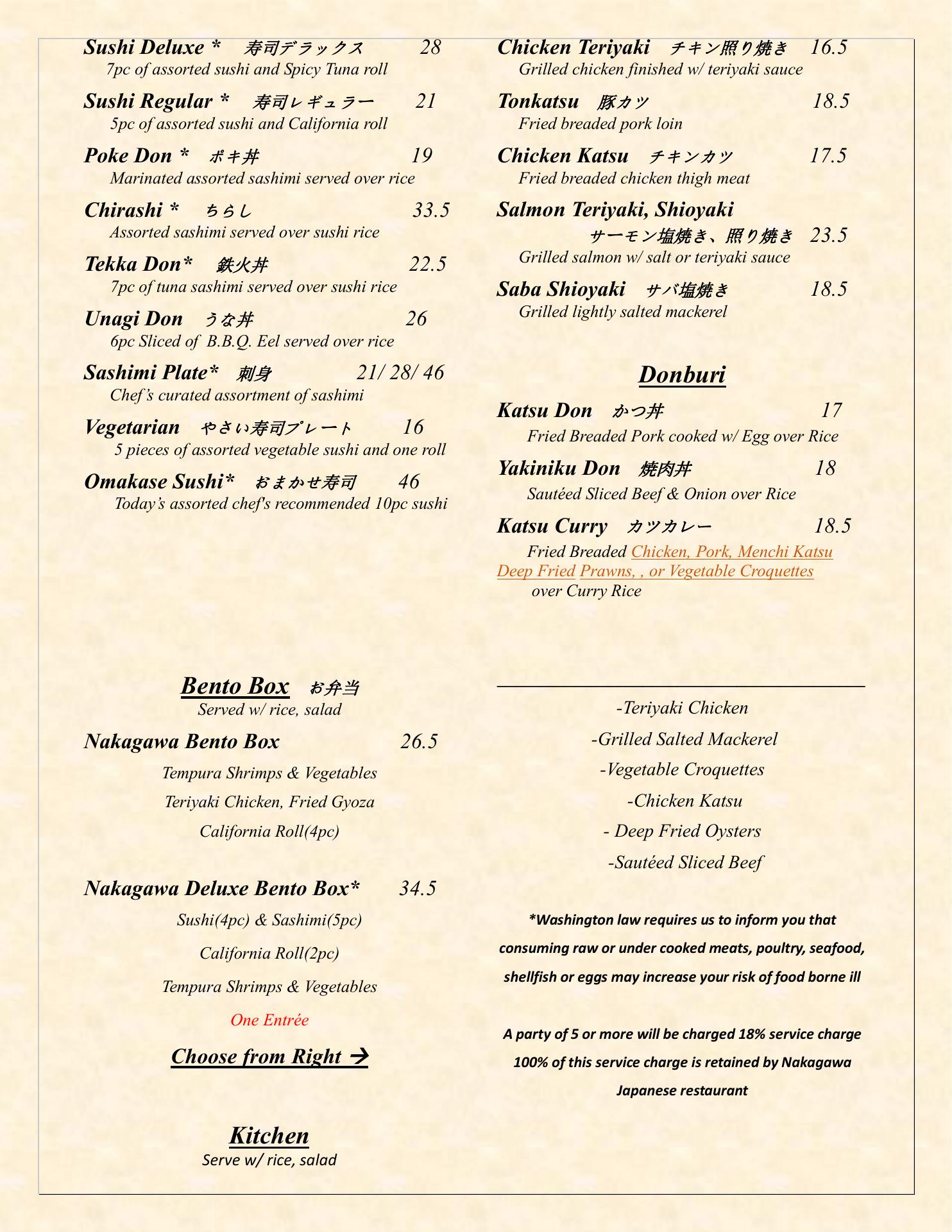 Sushi Deluxe * 寿司デラックス 28
7pc of assorted sushi and Spicy Tuna roll

Sushi Regular * 寿司レギュラー 21
5pc of assorted sushi and California roll

Poke Don * ポキ丼 19
Marinated assorted sashimi served over rice

Chirashi * ちらし 33.5
Assorted sashimi served over sushi rice

Tekka Don* 鉄火丼 22.5
7pc of tuna sashimi served over sushi rice

Unagi Don うな丼 26
6pc Sliced of B.B.Q. Eel served over rice

Sashimi Plate* 刺身 21/ 28/ 46
Chef's curated assortment of sashimi

Vegetarian やさい寿司プレート 16
5 pieces of assorted vegetable sushi and one roll

Omakase Sushi* おまかせ寿司 46
Today's assorted chef's recommended 10pc sushi

Bento Box お弁当
Served w/ rice, salad

Nakagawa Bento Box 26.5
Tempura Shrimps & Vegetables
Teriyaki Chicken, Fried Gyoza
California Roll(4pc)

Nakagawa Deluxe Bento Box* 34.5
Sushi(4pc) & Sashimi(5pc)
California Roll(2pc)
Tempura Shrimps & Vegetables
One Entrée
Choose from Right →

Kitchen
Serve w/ rice, salad

Chicken Teriyaki チキン照り焼き 16.5
Grilled chicken finished w/ teriyaki sauce

Tonkatsu 豚カツ 18.5
Fried breaded pork loin

Chicken Katsu チキンカツ 17.5
Fried breaded chicken thigh meat

Salmon Teriyaki, Shioyaki
サーモン塩焼き、照り焼き 23.5
Grilled salmon w/ salt or teriyaki sauce

Saba Shioyaki サバ塩焼き 18.5
Grilled lightly salted mackerel

Donburi

Katsu Don かつ丼 17
Fried Breaded Pork cooked w/ Egg over Rice

Yakiniku Don 焼肉丼 18
Sautéed Sliced Beef & Onion over Rice

Katsu Curry カツカレー 18.5
Fried Breaded Chicken, Pork, Menchi Katsu Deep Fried Prawns, , or Vegetable Croquettes over Curry Rice

-Teriyaki Chicken
-Grilled Salted Mackerel
-Vegetable Croquettes
-Chicken Katsu
- Deep Fried Oysters
-Sautéed Sliced Beef

*Washington law requires us to inform you that consuming raw or under cooked meats, poultry, seafood, shellfish or eggs may increase your risk of food borne ill

A party of 5 or more will be charged 18% service charge 100% of this service charge is retained by Nakagawa Japanese restaurant